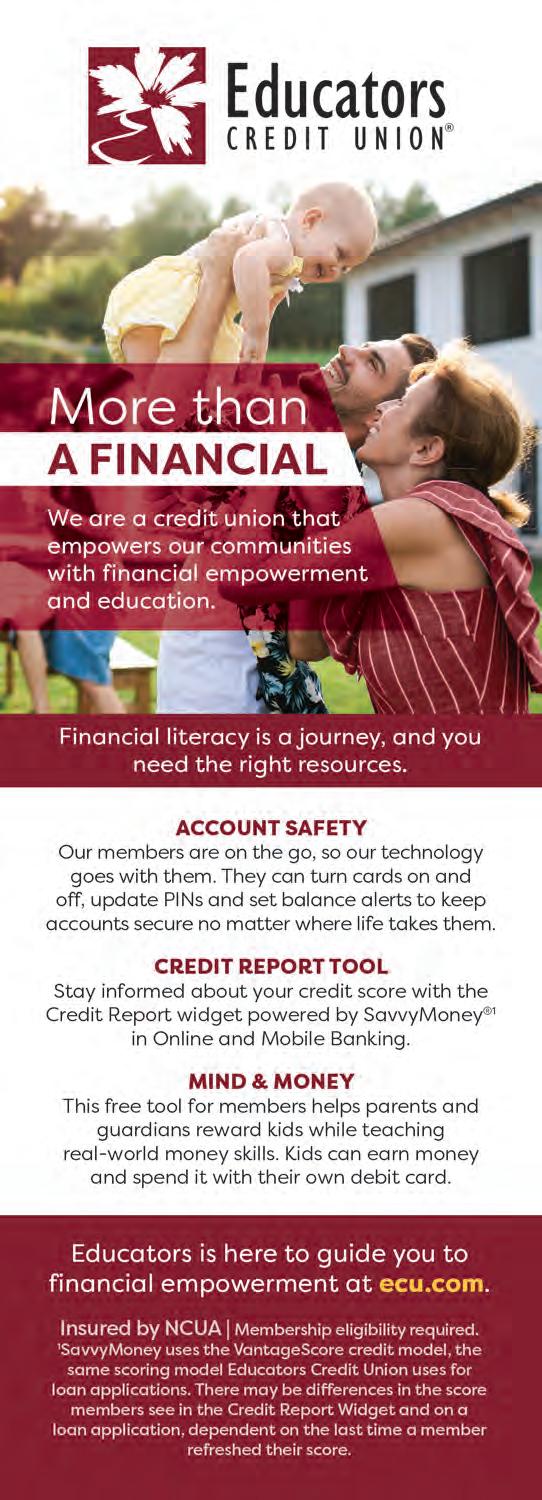 Educators
CREDIT UNION®

More than
A FINANCIAL

We are a credit union that empowers our communities with financial empowerment and education.

Financial literacy is a journey, and you need the right resources.

ACCOUNT SAFETY
Our members are on the go, so our technology goes with them. They can turn cards on and off, update PINs and set balance alerts to keep accounts secure no matter where life takes them.

CREDIT REPORT TOOL
Stay informed about your credit score with the Credit Report widget powered by SavvyMoney®¹ in Online and Mobile Banking.

MIND & MONEY
This free tool for members helps parents and guardians reward kids while teaching real-world money skills. Kids can earn money and spend it with their own debit card.

Educators is here to guide you to financial empowerment at ecu.com.

Insured by NCUA | Membership eligibility required. ¹SavvyMoney uses the VantageScore credit model, the same scoring model Educators Credit Union uses for loan applications. There may be differences in the score members see in the Credit Report Widget and on a loan application, dependent on the last time a member refreshed their score.